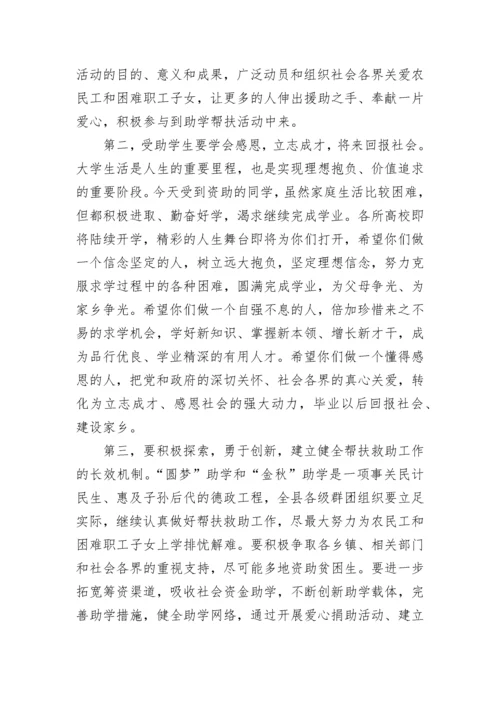 活动的目的、意义和成果，广泛动员和组织社会各界关爱农民工和困难职工子女，让更多的人伸出援助之手、奉献一片爱心，积极参与到助学帮扶活动中来。

第二，受助学生要学会感恩，立志成才，将来回报社会。大学生活是人生的重要里程，也是实现理想抱负、价值追求的重要阶段。今天受到资助的同学，虽然家庭生活比较困难，但都积极进取、勤奋好学，渴求继续完成学业。各所高校即将陆续开学，精彩的人生舞台即将为你们打开，希望你们做一个信念坚定的人，树立远大抱负，坚定理想信念，努力克服求学过程中的各种困难，圆满完成学业，为父母争光、为家乡争光。希望你们做一个自强不息的人，倍加珍惜来之不易的求学机会，学好新知识、掌握新本领、增长新才干，成为品行优良、学业精深的有用人才。希望你们做一个懂得感恩的人，把党和政府的深切关怀、社会各界的真心关爱，转化为立志成才、感恩社会的强大动力，毕业以后回报社会、建设家乡。

第三，要积极探索，勇于创新，建立健全帮扶救助工作的长效机制。“圆梦”助学和“金秋”助学是一项事关民计民生、惠及子孙后代的德政工程，全县各级群团组织要立足实际，继续认真做好帮扶救助工作，尽最大努力为农民工和困难职工子女上学排忧解难。要积极争取各乡镇、相关部门和社会各界的重视支持，尽可能多地资助贫困生。要进一步拓宽筹资渠道，吸收社会资金助学，不断创新助学载体，完善助学措施，健全助学网络，通过开展爱心捐助活动、建立